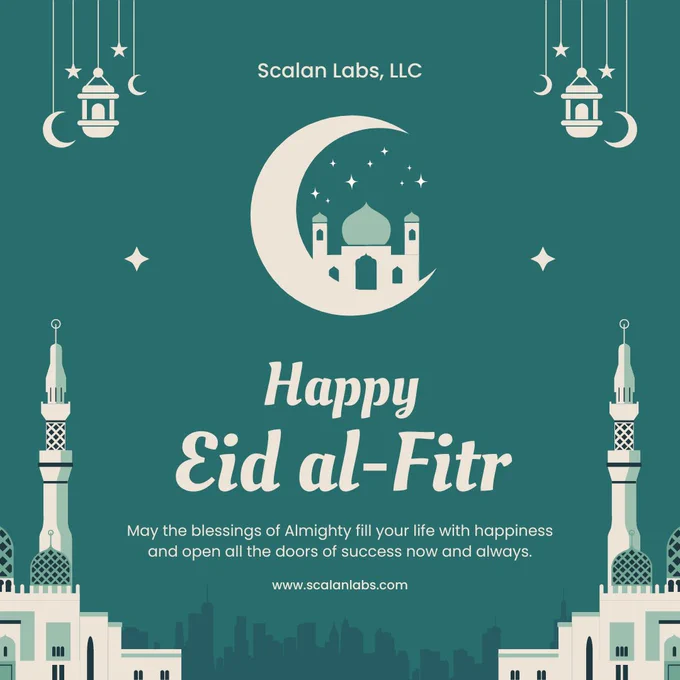 Scalan Labs, LLC

Happy
Eid al-Fitr

May the blessings of Almighty fill your life with happiness and open all the doors of success now and always.

www.scalanlabs.com